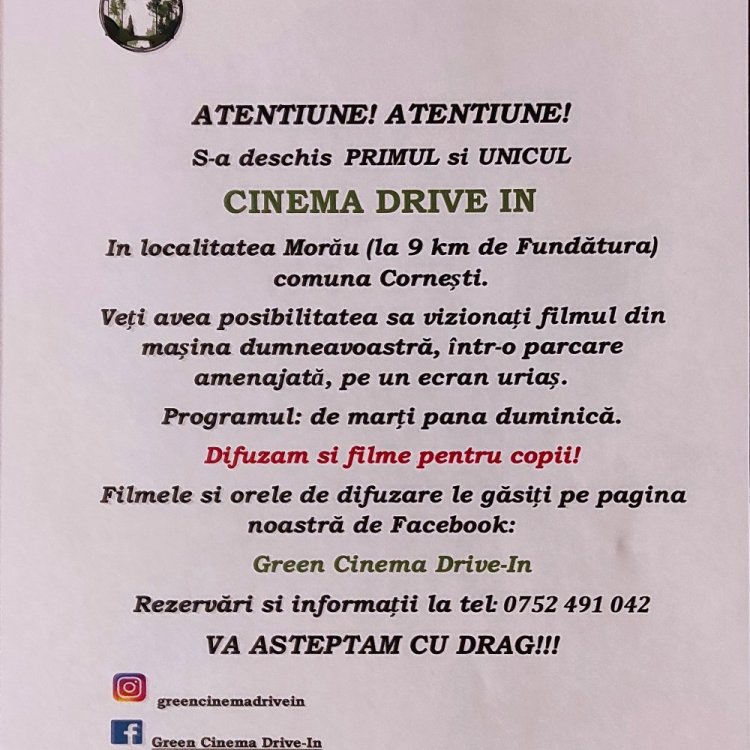 ATENTIUNE! ATENTIUNE!

S-a deschis PRIMUL si UNICUL

CINEMA DRIVE IN

In localitatea Morău (la 9 km de Fundătura) comuna Cornești.

Veți avea posibilitatea sa vizionați filmul din mașina dumneavoastră, într-o parcare amenajată, pe un ecran uriaș.

Programul: de marți pana duminică.

Difuzam si filme pentru copii!

Filmele si orele de difuzare le găsiți pe pagina noastră de Facebook:

Green Cinema Drive-In

Rezervări si informații la tel: 0752 491 042

VA ASTEPTAM CU DRAG!!!

greencinemadrivein

Green Cinema Drive-In